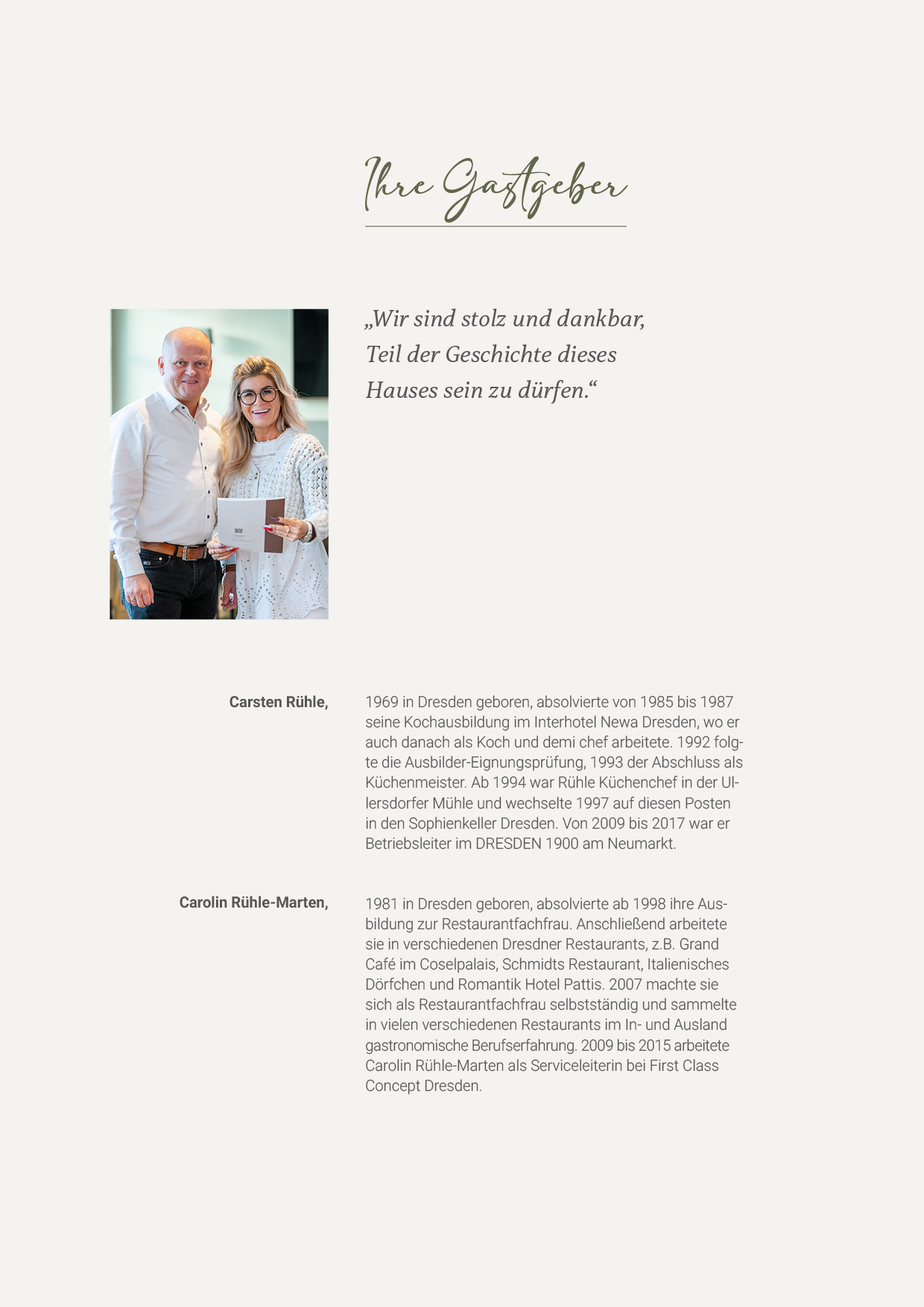 Ihre Gastgeber

„Wir sind stolz und dankbar, Teil der Geschichte dieses Hauses sein zu dürfen.“

Carsten Rühle,

1969 in Dresden geboren, absolvierte von 1985 bis 1987 seine Kochausbildung im Interhotel Newa Dresden, wo er auch danach als Koch und demi chef arbeitete. 1992 folgte die Ausbilder-Eignungsprüfung, 1993 der Abschluss als Küchenmeister. Ab 1994 war Rühle Küchenchef in der Ullersdorfer Mühle und wechselte 1997 auf diesen Posten in den Sophienkeller Dresden. Von 2009 bis 2017 war er Betriebsleiter im DRESDEN 1900 am Neumarkt.

Carolin Rühle-Marten,

1981 in Dresden geboren, absolvierte ab 1998 ihre Ausbildung zur Restaurantfachfrau. Anschließend arbeitete sie in verschiedenen Dresdner Restaurants, z.B. Grand Café im Coselpalais, Schmidts Restaurant, Italienisches Dörfchen und Romantik Hotel Pattis. 2007 machte sie sich als Restaurantfachfrau selbstständig und sammelte in vielen verschiedenen Restaurants im In- und Ausland gastronomische Berufserfahrung. 2009 bis 2015 arbeitete Carolin Rühle-Marten als Serviceleiterin bei First Class Concept Dresden.